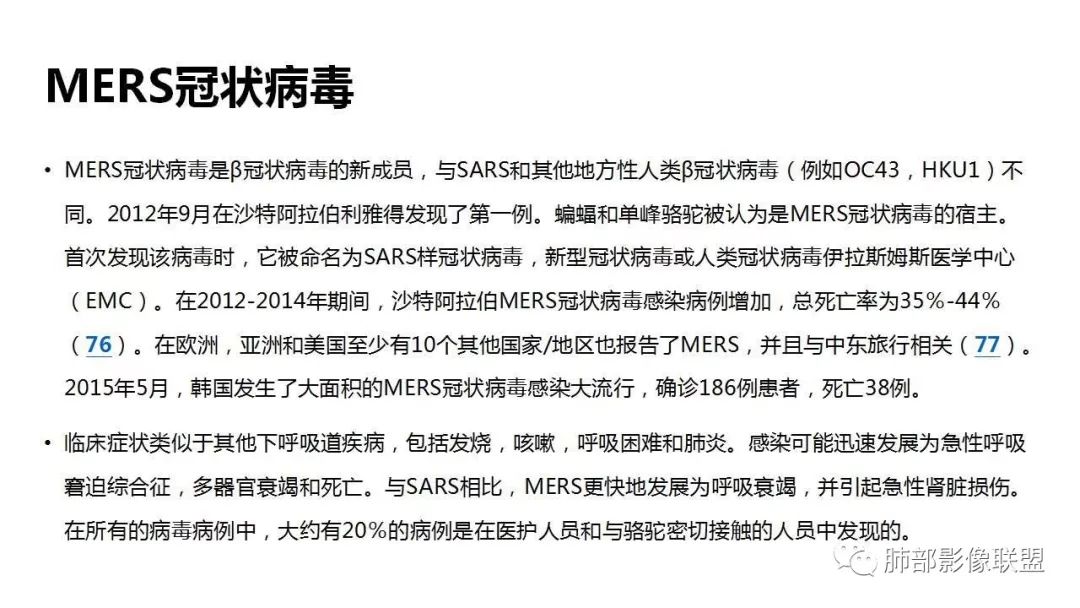 MERS冠状病毒

• MERS冠状病毒是β冠状病毒的新成员，与SARS和其他地方性人类β冠状病毒（例如OC43，HKU1）不同。2012年9月在沙特阿拉伯利雅得发现了第一例。蝙蝠和单峰骆驼被认为是MERS冠状病毒的宿主。首次发现该病毒时，它被命名为SARS样冠状病毒，新型冠状病毒或人类冠状病毒伊拉斯姆斯医学中心（EMC）。在2012-2014年期间，沙特阿拉伯MERS冠状病毒感染病例增加，总死亡率为35%-44%（76）。在欧洲，亚洲和美国至少有10个其他国家/地区也报告了MERS，并且与中东旅行相关（77）。2015年5月，韩国发生了大面积的MERS冠状病毒感染大流行，确诊186例患者，死亡38例。

• 临床症状类似于其他下呼吸道疾病，包括发烧，咳嗽，呼吸困难和肺炎。感染可能迅速发展为急性呼吸窘迫综合征，多器官衰竭和死亡。与SARS相比，MERS更快地发展为呼吸衰竭，并引起急性肾脏损伤。在所有的病毒病例中，大约有20%的病例是在医护人员和与骆驼密切接触的人员中发现的。

肺部影像联盟